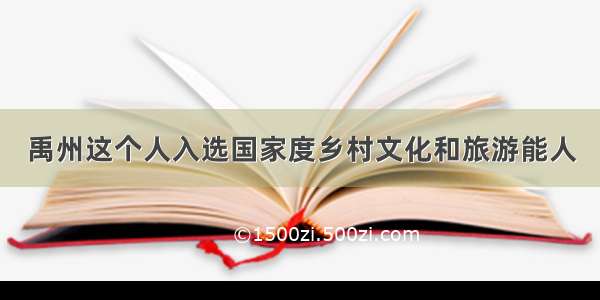 禹州这个人入选国家度乡村文化和旅游能人

©1500zi.500zi.com